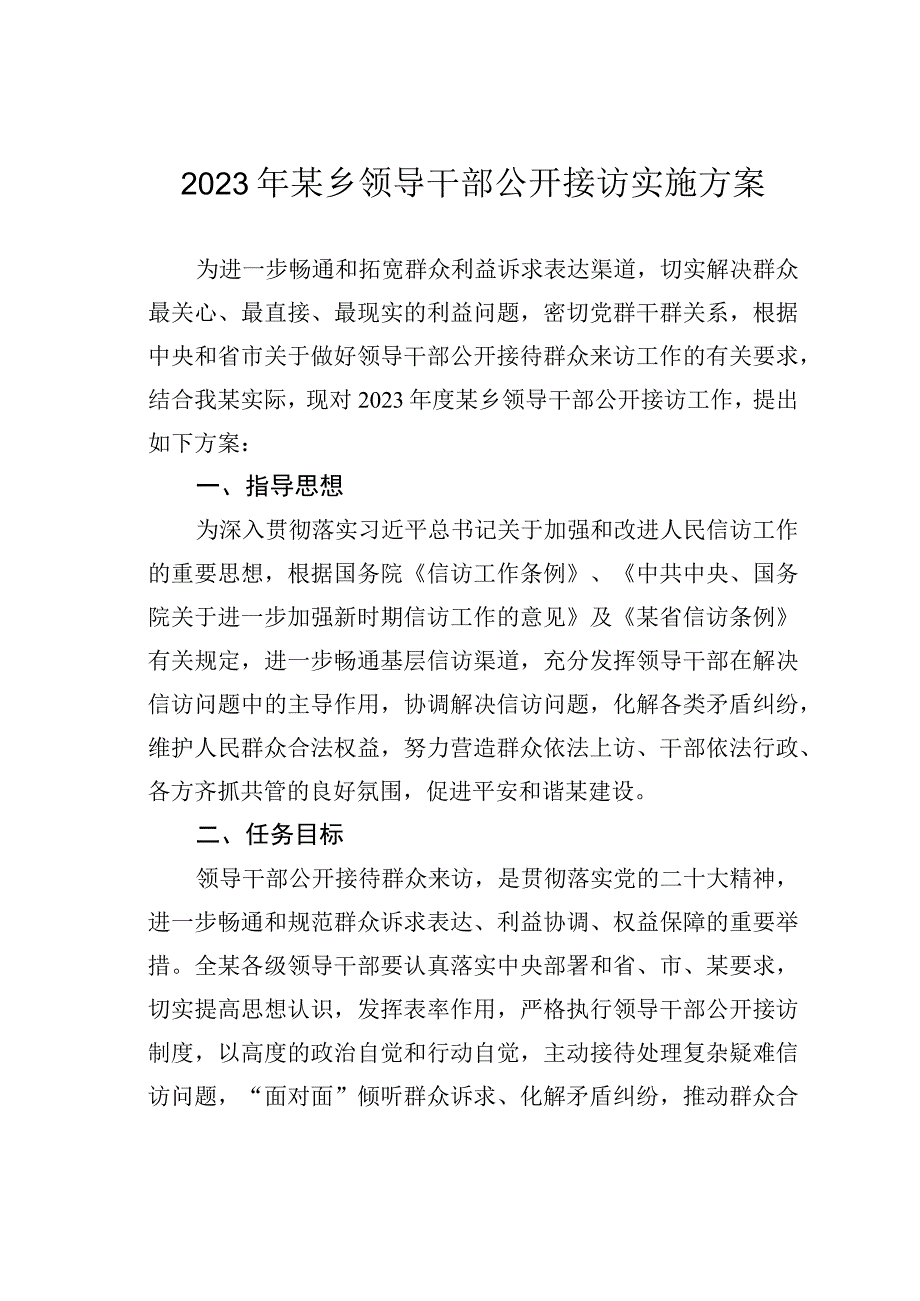 2023年某乡领导干部公开接访实施方案

为进一步畅通和拓宽群众利益诉求表达渠道，切实解决群众最关心、最直接、最现实的利益问题，密切党群干群关系，根据中央和省市关于做好领导干部公开接待群众来访工作的有关要求，结合我某实际，现对2023年度某乡领导干部公开接访工作，提出如下方案：

一、指导思想

为深入贯彻落实习近平总书记关于加强和改进人民信访工作的重要思想，根据国务院《信访工作条例》、《中共中央、国务院关于进一步加强新时期信访工作的意见》及《某省信访条例》有关规定，进一步畅通基层信访渠道，充分发挥领导干部在解决信访问题中的主导作用，协调解决信访问题，化解各类矛盾纠纷，维护人民群众合法权益，努力营造群众依法上访、干部依法行政、各方齐抓共管的良好氛围，促进平安和谐某建设。

二、任务目标

领导干部公开接待群众来访，是贯彻落实党的二十大精神，进一步畅通和规范群众诉求表达、利益协调、权益保障的重要举措。全某各级领导干部要认真落实中央部署和省、市、某要求，切实提高思想认识，发挥表率作用，严格执行领导干部公开接访制度，以高度的政治自觉和行动自觉，主动接待处理复杂疑难信访问题，“面对面”倾听群众诉求、化解矛盾纠纷，推动群众合